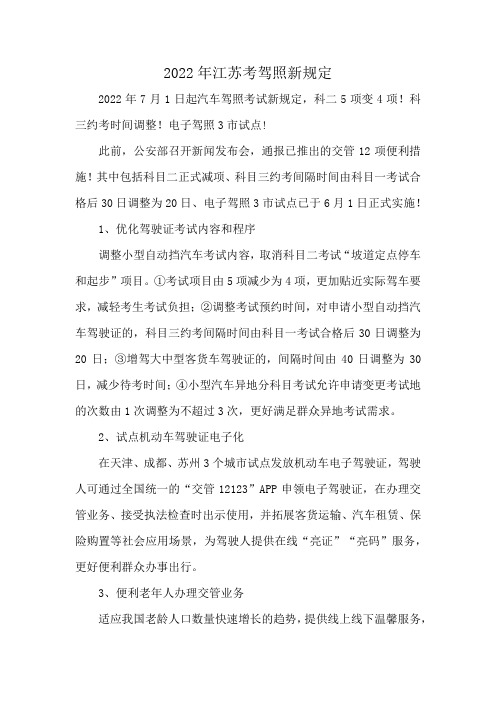 2022 年江苏考驾照新规定

2022 年 7 月 1 日起汽车驾照考试新规定，科二 5 项变 4 项！科三约考时间调整！电子驾照 3 市试点！

此前，公安部召开新闻发布会，通报已推出的交管 12 项便利措施！其中包括科目二正式减项、科目三约考间隔时间由科目一考试合格后 30 日调整为 20 日、电子驾照 3 市试点已于 6 月 1 日正式实施！

1、优化驾驶证考试内容和程序

调整小型自动挡汽车考试内容，取消科目二考试“坡道定点停车和起步”项目。①考试项目由 5 项减少为 4 项，更加贴近实际驾车要求，减轻考生考试负担；②调整考试预约时间，对申请小型自动挡汽车驾驶证的，科目三约考间隔时间由科目一考试合格后 30 日调整为 20 日；③增驾大中型客货车驾驶证的，间隔时间由 40 日调整为 30 日，减少待考时间；④小型汽车异地分科目考试允许申请变更考试地的次数由 1 次调整为不超过 3 次，更好满足群众异地考试需求。

2、试点机动车驾驶证电子化

在天津、成都、苏州 3 个城市试点发放机动车电子驾驶证，驾驶人可通过全国统一的“交管 12123”APP 申领电子驾驶证，在办理交管业务、接受执法检查时出示使用，并拓展客货运输、汽车租赁、保险购置等社会应用场景，为驾驶人提供在线“亮证”“亮码”服务，更好便利群众办事出行。

3、便利老年人办理交管业务

适应我国老龄人口数量快速增长的趋势，提供线上线下温馨服务，